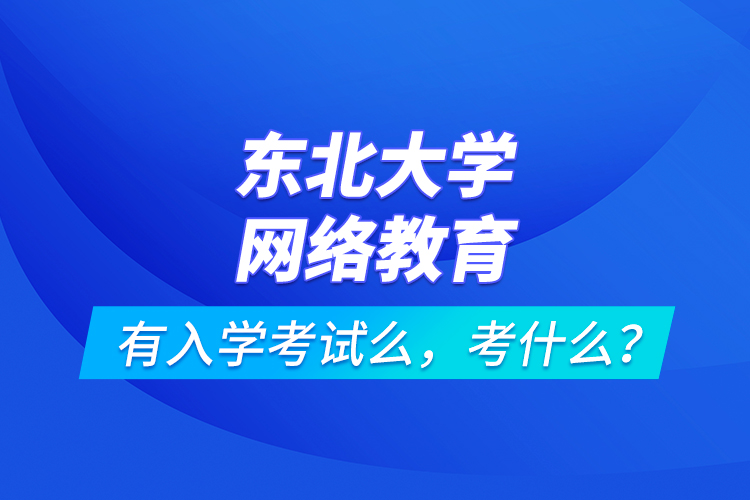 东北大学
网络教育

有入学考试么，考什么？